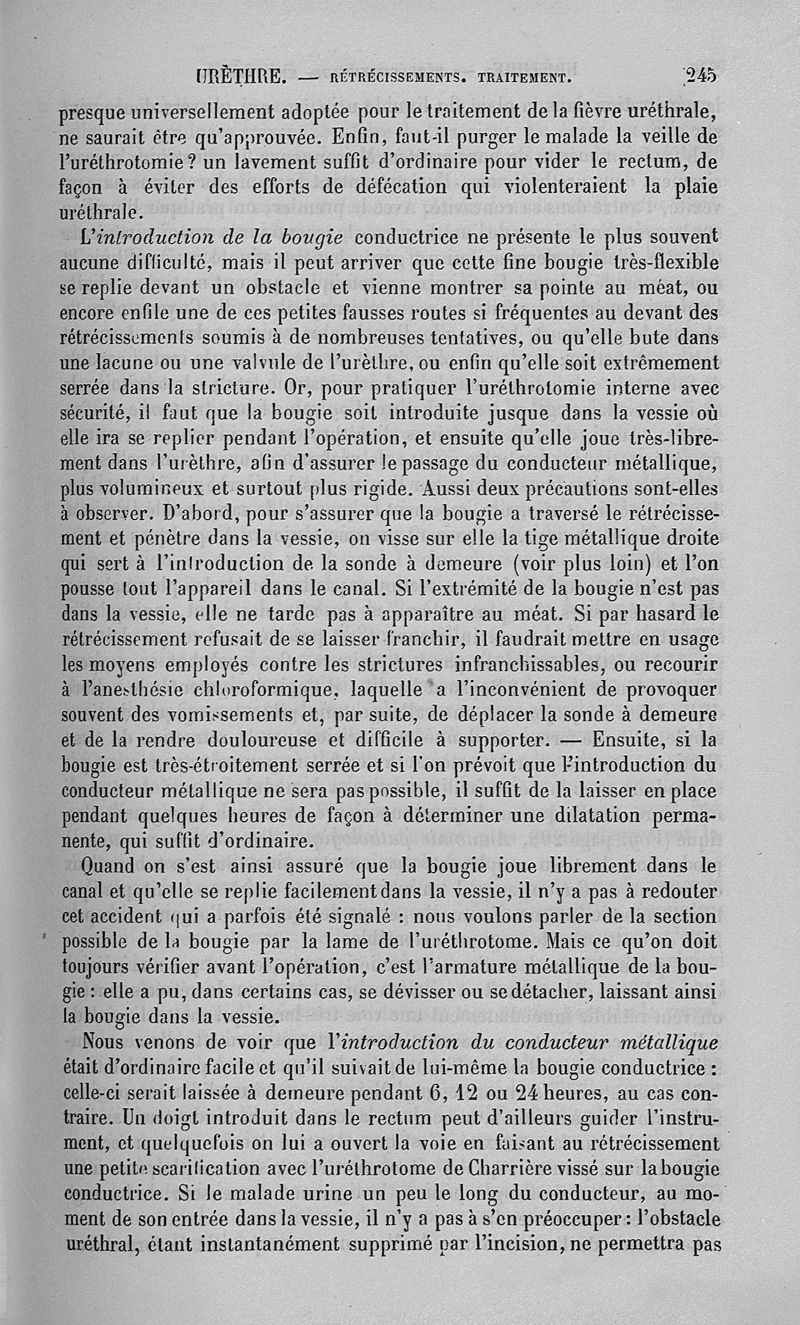 URÈTHRE. — RÉTRÉCISSEMENTS. TRAITEMENT. 245

presque universellement adoptée pour le traitement de la fièvre uréthrale, ne saurait être qu'approuvée. Enfin, faut-il purger le malade la veille de l'uréthrotomie? un lavement suffit d'ordinaire pour vider le rectum, de façon à éviter des efforts de défécation qui violenteraient la plaie uréthrale.

L'introduction de la bougie conductrice ne présente le plus souvent aucune difficulté, mais il peut arriver que cette fine bougie très-flexible se replie devant un obstacle et vienne montrer sa pointe au méat, ou encore enfile une de ces petites fausses routes si fréquentes au devant des rétrécissements soumis à de nombreuses tentatives, ou qu'elle bute dans une lacune ou une valvule de l'urèthre, ou enfin qu'elle soit extrêmement serrée dans la stricture. Or, pour pratiquer l'uréthrotomie interne avec sécurité, il faut que la bougie soit introduite jusque dans la vessie où elle ira se replier pendant l'opération, et ensuite qu'elle joue très-librement dans l'urèthre, afin d'assurer le passage du conducteur métallique, plus volumineux et surtout plus rigide. Aussi deux précautions sont-elles à observer. D'abord, pour s'assurer que la bougie a traversé le rétrécissement et pénètre dans la vessie, on visse sur elle la tige métallique droite qui sert à l'introduction de la sonde à demeure (voir plus loin) et l'on pousse tout l'appareil dans le canal. Si l'extrémité de la bougie n'est pas dans la vessie, elle ne tarde pas à apparaître au méat. Si par hasard le rétrécissement refusait de se laisser franchir, il faudrait mettre en usage les moyens employés contre les strictures infranchissables, ou recourir à l'anesthésie chloroformique, laquelle a l'inconvénient de provoquer souvent des vomissements et, par suite, de déplacer la sonde à demeure et de la rendre douloureuse et difficile à supporter. — Ensuite, si la bougie est très-étroitement serrée et si l'on prévoit que l'introduction du conducteur métallique ne sera pas possible, il suffit de la laisser en place pendant quelques heures de façon à déterminer une dilatation permanente, qui suffit d'ordinaire.

Quand on s'est ainsi assuré que la bougie joue librement dans le canal et qu'elle se replie facilement dans la vessie, il n'y a pas à redouter cet accident qui a parfois été signalé : nous voulons parler de la section possible de la bougie par la lame de l'uréthrotome. Mais ce qu'on doit toujours vérifier avant l'opération, c'est l'armature métallique de la bougie : elle a pu, dans certains cas, se dévisser ou se détacher, laissant ainsi la bougie dans la vessie.

Nous venons de voir que l'introduction du conducteur métallique était d'ordinaire facile et qu'il suivait de lui-même la bougie conductrice : celle-ci serait laissée à demeure pendant 6, 12 ou 24 heures, au cas contraire. Un doigt introduit dans le rectum peut d'ailleurs guider l'instrument, et quelquefois on lui a ouvert la voie en faisant au rétrécissement une petite scarification avec l'uréthrotome de Charrière vissé sur la bougie conductrice. Si le malade urine un peu le long du conducteur, au moment de son entrée dans la vessie, il n'y a pas à s'en préoccuper : l'obstacle uréthral, étant instantanément supprimé par l'incision, ne permettra pas